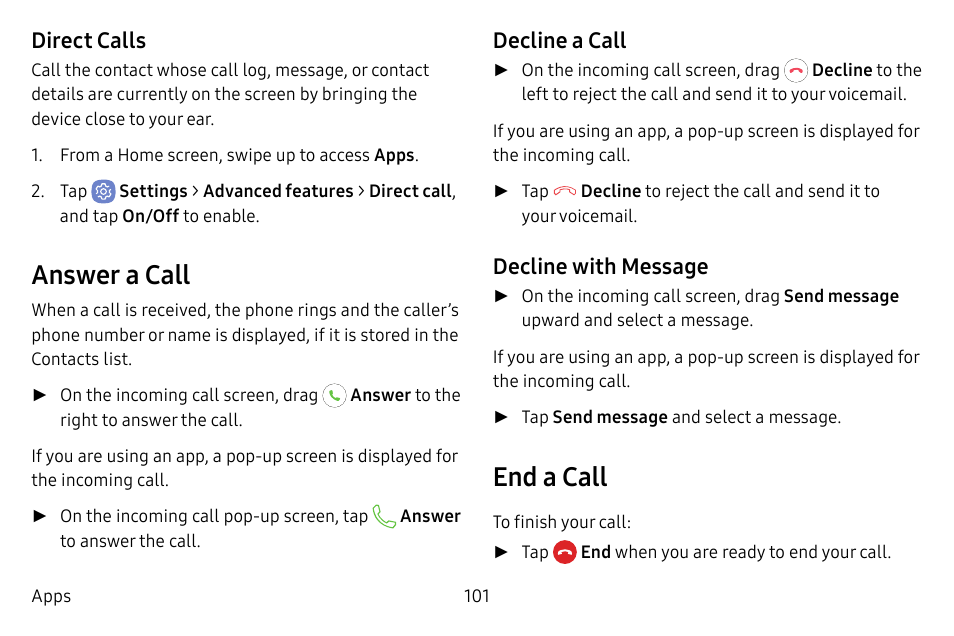 Direct Calls

Call the contact whose call log, message, or contact details are currently on the screen by bringing the device close to your ear.

1. From a Home screen, swipe up to access Apps.

2. Tap Settings > Advanced features > Direct call, and tap On/Off to enable.

Answer a Call

When a call is received, the phone rings and the caller's phone number or name is displayed, if it is stored in the Contacts list.

► On the incoming call screen, drag Answer to the right to answer the call.

If you are using an app, a pop-up screen is displayed for the incoming call.

► On the incoming call pop-up screen, tap Answer to answer the call.

Decline a Call

► On the incoming call screen, drag Decline to the left to reject the call and send it to your voicemail.

If you are using an app, a pop-up screen is displayed for the incoming call.

► Tap Decline to reject the call and send it to your voicemail.

Decline with Message

► On the incoming call screen, drag Send message upward and select a message.

If you are using an app, a pop-up screen is displayed for the incoming call.

► Tap Send message and select a message.

End a Call

To finish your call:

► Tap End when you are ready to end your call.

Apps 101